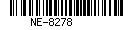 NE-8278